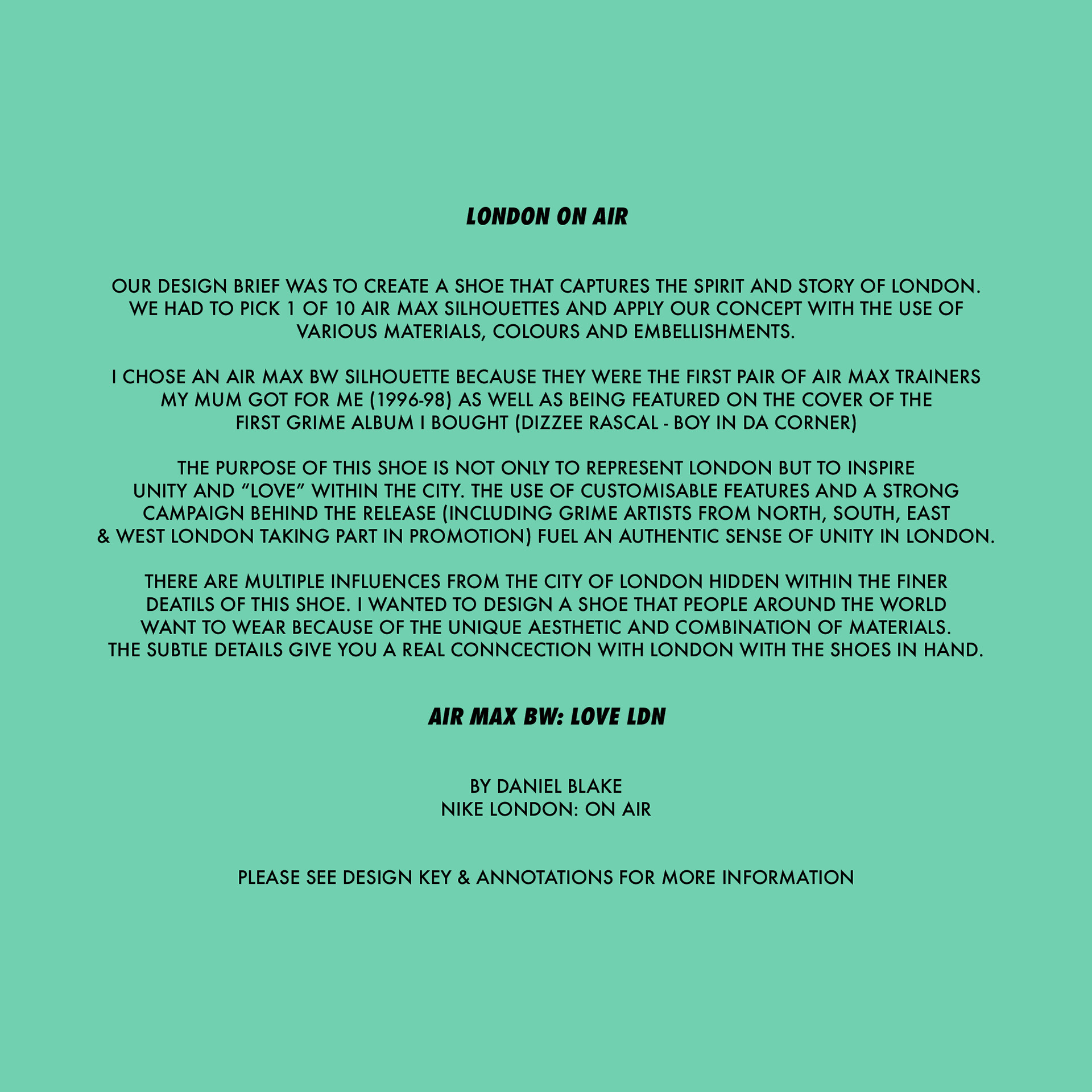 LONDON ON AIR

OUR DESIGN BRIEF WAS TO CREATE A SHOE THAT CAPTURES THE SPIRIT AND STORY OF LONDON. WE HAD TO PICK 1 OF 10 AIR MAX SILHOUETTES AND APPLY OUR CONCEPT WITH THE USE OF VARIOUS MATERIALS, COLOURS AND EMBELLISHMENTS.

I CHOSE AN AIR MAX BW SILHOUETTE BECAUSE THEY WERE THE FIRST PAIR OF AIR MAX TRAINERS MY MUM GOT FOR ME (1996-98) AS WELL AS BEING FEATURED ON THE COVER OF THE FIRST GRIME ALBUM I BOUGHT (DIZZEE RASCAL - BOY IN DA CORNER)

THE PURPOSE OF THIS SHOE IS NOT ONLY TO REPRESENT LONDON BUT TO INSPIRE UNITY AND “LOVE” WITHIN THE CITY. THE USE OF CUSTOMISABLE FEATURES AND A STRONG CAMPAIGN BEHIND THE RELEASE (INCLUDING GRIME ARTISTS FROM NORTH, SOUTH, EAST & WEST LONDON TAKING PART IN PROMOTION) FUEL AN AUTHENTIC SENSE OF UNITY IN LONDON.

THERE ARE MULTIPLE INFLUENCES FROM THE CITY OF LONDON HIDDEN WITHIN THE FINER DEATILS OF THIS SHOE. I WANTED TO DESIGN A SHOE THAT PEOPLE AROUND THE WORLD WANT TO WEAR BECAUSE OF THE UNIQUE AESTHETIC AND COMBINATION OF MATERIALS. THE SUBTLE DETAILS GIVE YOU A REAL CONNCECTION WITH LONDON WITH THE SHOES IN HAND.

AIR MAX BW: LOVE LDN

BY DANIEL BLAKE
NIKE LONDON: ON AIR

PLEASE SEE DESIGN KEY & ANNOTATIONS FOR MORE INFORMATION